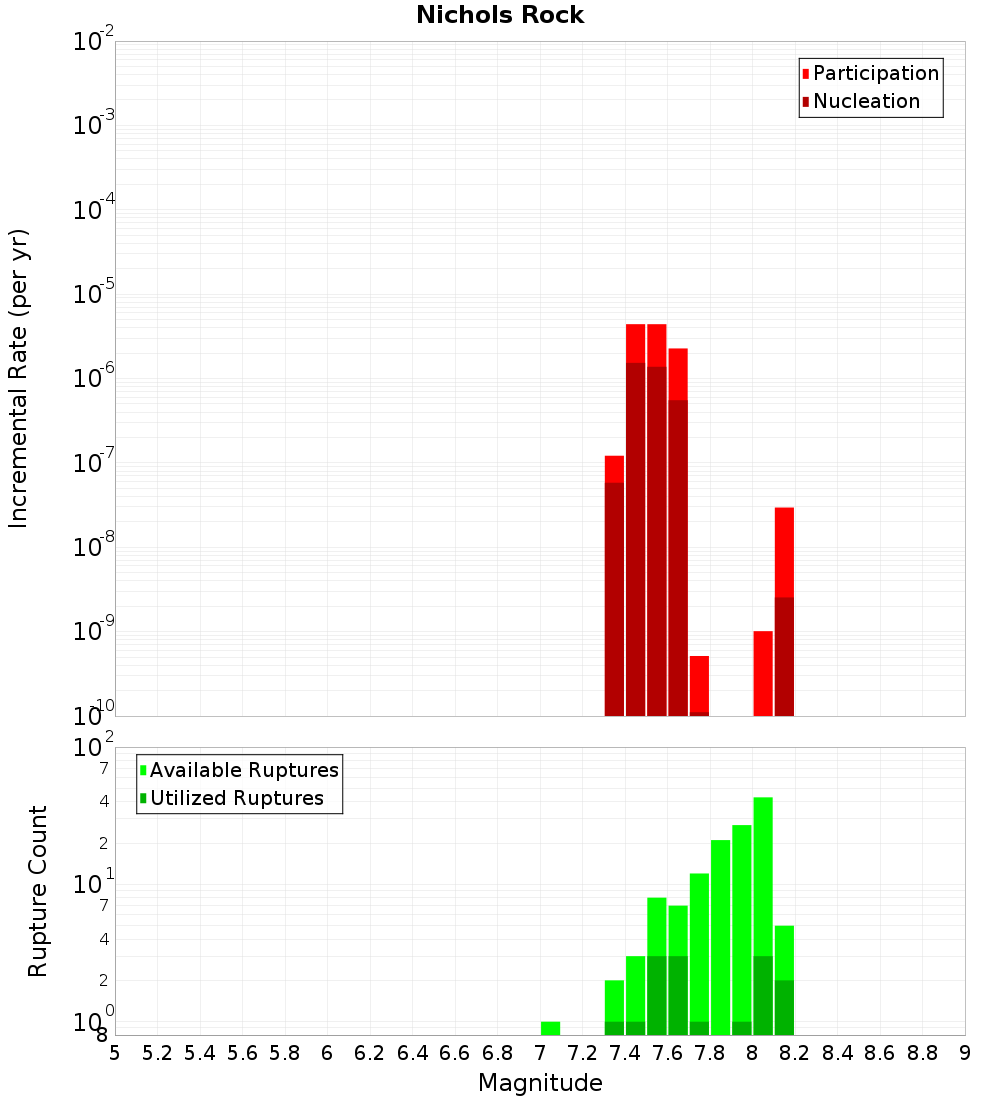 Nichols Rock

Participation
Nucleation

Incremental Rate (per yr)

$10^{-2}$
$10^{-3}$
$10^{-4}$
$10^{-5}$
$10^{-6}$
$10^{-7}$
$10^{-8}$
$10^{-9}$
$10^{-10}$

Available Ruptures
Utilized Ruptures

Rupture Count

$10^{2}$
7
4
2
$10^{1}$
7
4
2
$10^{0}$
8

5 5.2 5.4 5.6 5.8 6 6.2 6.4 6.6 6.8 7 7.2 7.4 7.6 7.8 8 8.2 8.4 8.6 8.8 9

Magnitude